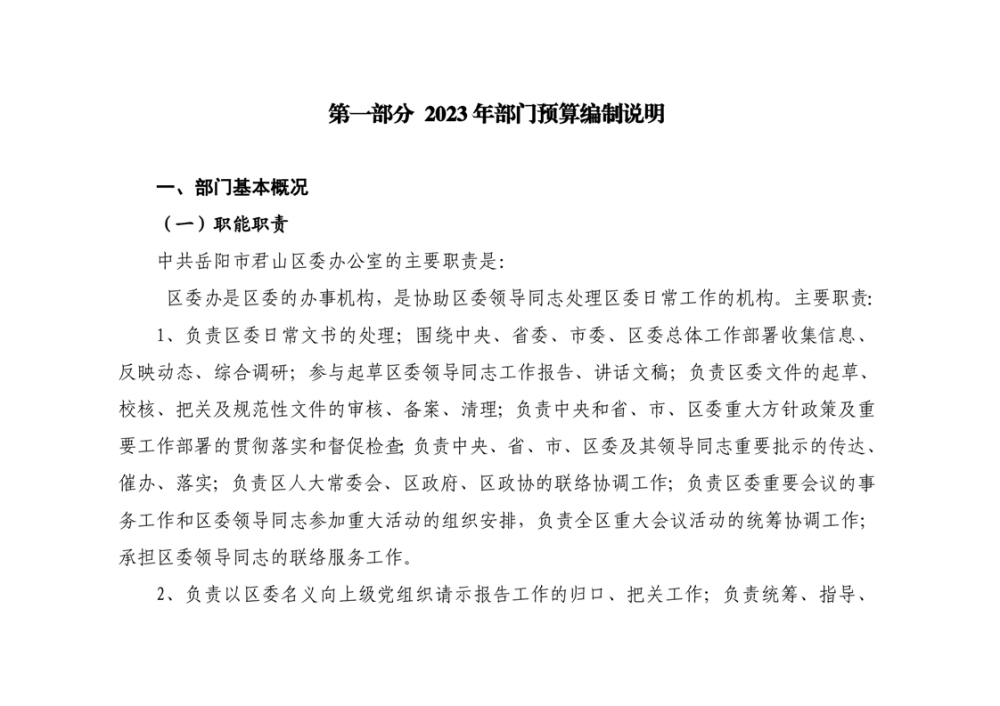 第一部分 2023年部门预算编制说明

一、部门基本概况

（一）职能职责

中共岳阳市君山区委办公室的主要职责是:

区委办是区委的办事机构，是协助区委领导同志处理区委日常工作的机构。主要职责:

1、负责区委日常文书的处理；围绕中央、省委、市委、区委总体工作部署收集信息、反映动态、综合调研；参与起草区委领导同志工作报告、讲话文稿；负责区委文件的起草、校核、把关及规范性文件的审核、备案、清理；负责中央和省、市、区委重大方针政策及重要工作部署的贯彻落实和督促检查；负责中央、省、市、区委及其领导同志重要批示的传达、催办、落实；负责区人大常委会、区政府、区政协的联络协调工作；负责区委重要会议的事务工作和区委领导同志参加重大活动的组织安排，负责全区重大会议活动的统筹协调工作；承担区委领导同志的联络服务工作。

2、负责以区委名义向上级党组织请示报告工作的归口、把关工作；负责统筹、指导、